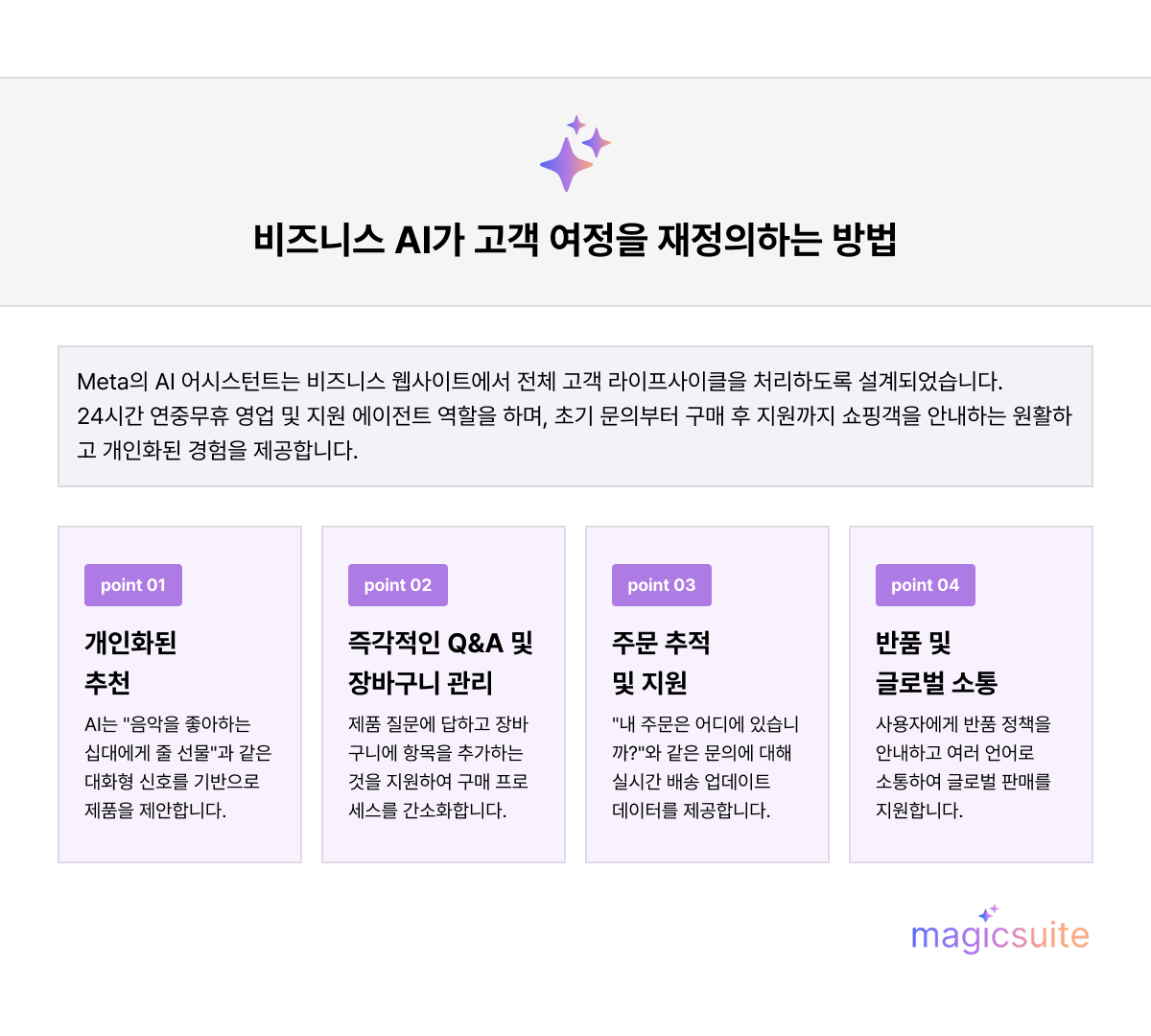 비즈니스 AI가 고객 여정을 재정의하는 방법

Meta의 AI 어시스턴트는 비즈니스 웹사이트에서 전체 고객 라이프사이클을 처리하도록 설계되었습니다. 24시간 연중무휴 영업 및 지원 에이전트 역할을 하며, 초기 문의부터 구매 후 지원까지 쇼핑객을 안내하는 원활하고 개인화된 경험을 제공합니다.

point 01

개인화된
추천

AI는 "음악을 좋아하는 십대에게 줄 선물"과 같은 대화형 신호를 기반으로 제품을 제안합니다.

point 02

즉각적인 Q&A 및
장바구니 관리

제품 질문에 답하고 장바구니에 항목을 추가하는 것을 지원하여 구매 프로세스를 간소화합니다.

point 03

주문 추적
및 지원

"내 주문은 어디에 있습니까?"와 같은 문의에 대해 실시간 배송 업데이트 데이터를 제공합니다.

point 04

반품 및
글로벌 소통

사용자에게 반품 정책을 안내하고 여러 언어로 소통하여 글로벌 판매를 지원합니다.

magicsuite